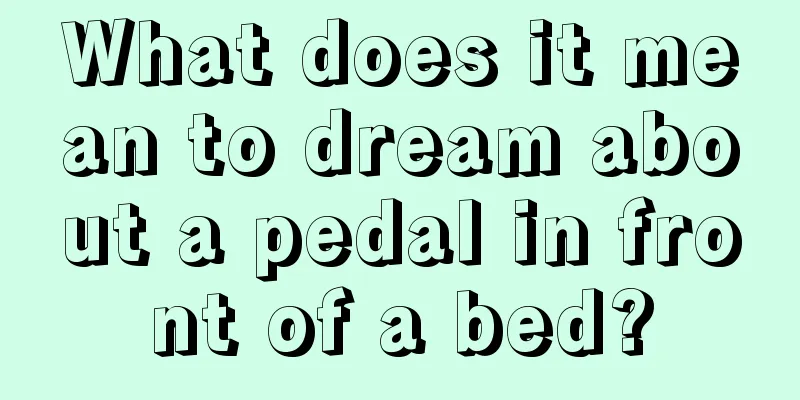 What does it mean to dream about a pedal in front of a bed?